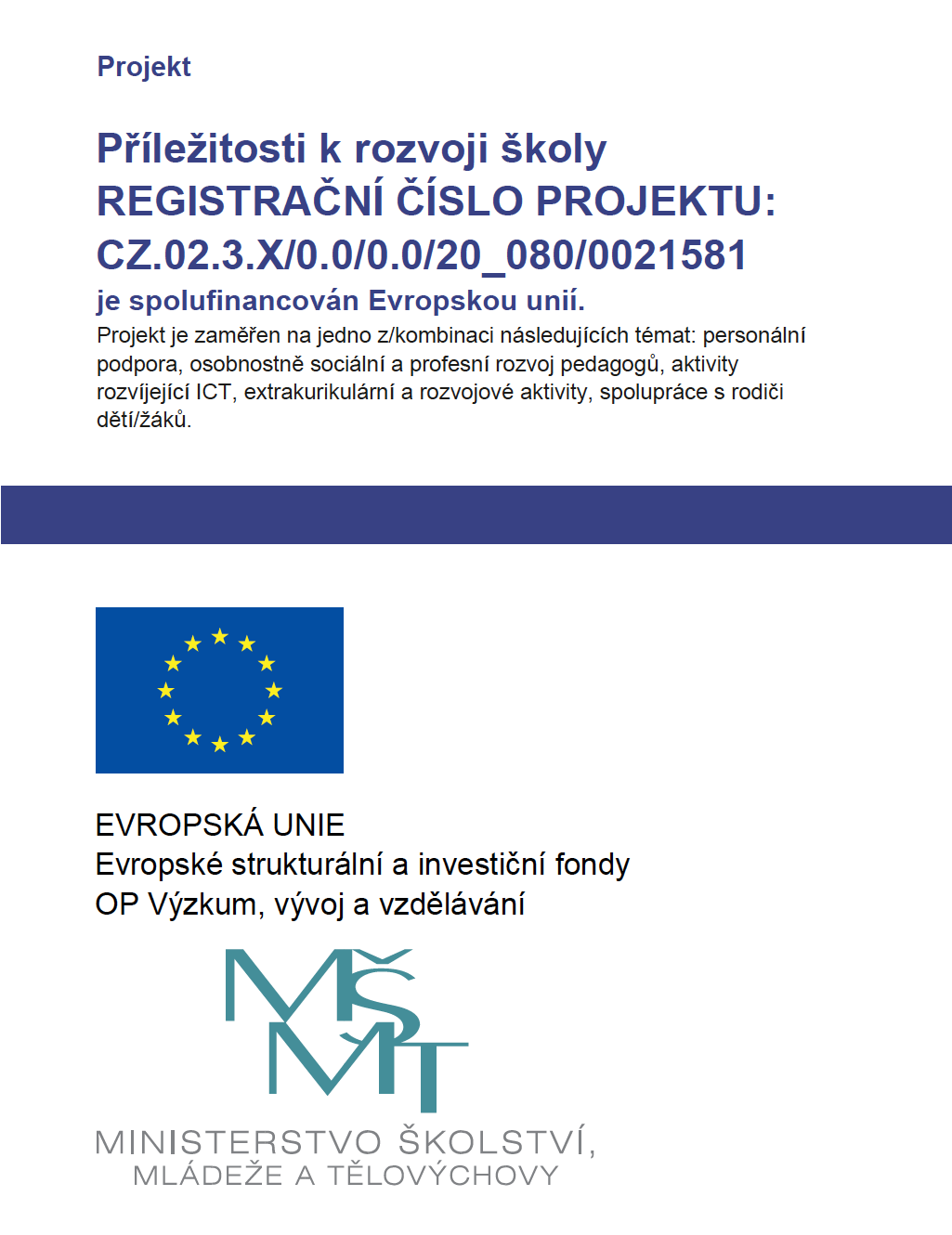 Projekt

Příležitosti k rozvoji školy
REGISTRAČNÍ ČÍSLO PROJEKTU:
CZ.02.3.X/0.0/0.0/20_080/0021581
je spolufinancován Evropskou unií.
Projekt je zaměřen na jedno z/kombinaci následujících témat: personální podpora, osobnostně sociální a profesní rozvoj pedagogů, aktivity rozvíjející ICT, extrakurikulární a rozvojové aktivity, spolupráce s rodiči dětí/žáků.

EVROPSKÁ UNIE
Evropské strukturální a investiční fondy
OP Výzkum, vývoj a vzdělávání

MŠMT
MINISTERSTVO ŠKOLSTVÍ,
MLÁDEŽE A TĚLOVÝCHOVY